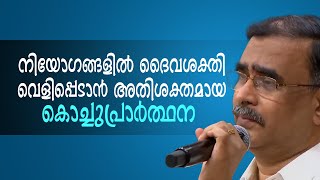 നിയോഗങ്ങളിൽ ദൈവശക്തി
വെളിപ്പെടാൻ അതിശക്തമായ
കൊച്ചുപ്രാർത്ഥന